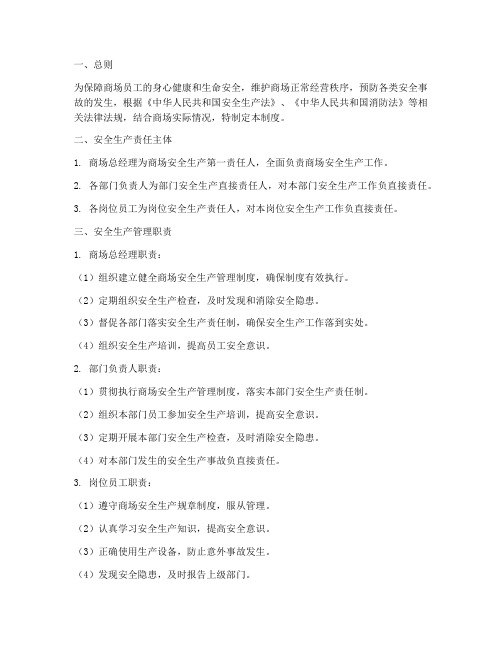 一、总则

为保障商场员工的身心健康和生命安全，维护商场正常经营秩序，预防各类安全事故的发生，根据《中华人民共和国安全生产法》、《中华人民共和国消防法》等相关法律法规，结合商场实际情况，特制定本制度。

二、安全生产责任主体

1. 商场总经理为商场安全生产第一责任人，全面负责商场安全生产工作。

2. 各部门负责人为部门安全生产直接责任人，对本部门安全生产工作负直接责任。

3. 各岗位员工为岗位安全生产责任人，对本岗位安全生产工作负直接责任。

三、安全生产管理职责

1. 商场总经理职责：

（1）组织建立健全商场安全生产管理制度，确保制度有效执行。

（2）定期组织安全生产检查，及时发现和消除安全隐患。

（3）督促各部门落实安全生产责任制，确保安全生产工作落到实处。

（4）组织安全生产培训，提高员工安全意识。

2. 部门负责人职责：

（1）贯彻执行商场安全生产管理制度，落实本部门安全生产责任制。

（2）组织本部门员工参加安全生产培训，提高安全意识。

（3）定期开展本部门安全生产检查，及时消除安全隐患。

（4）对本部门发生的安全生产事故负直接责任。

3. 岗位员工职责：

（1）遵守商场安全生产规章制度，服从管理。

（2）认真学习安全生产知识，提高安全意识。

（3）正确使用生产设备，防止意外事故发生。

（4）发现安全隐患，及时报告上级部门。